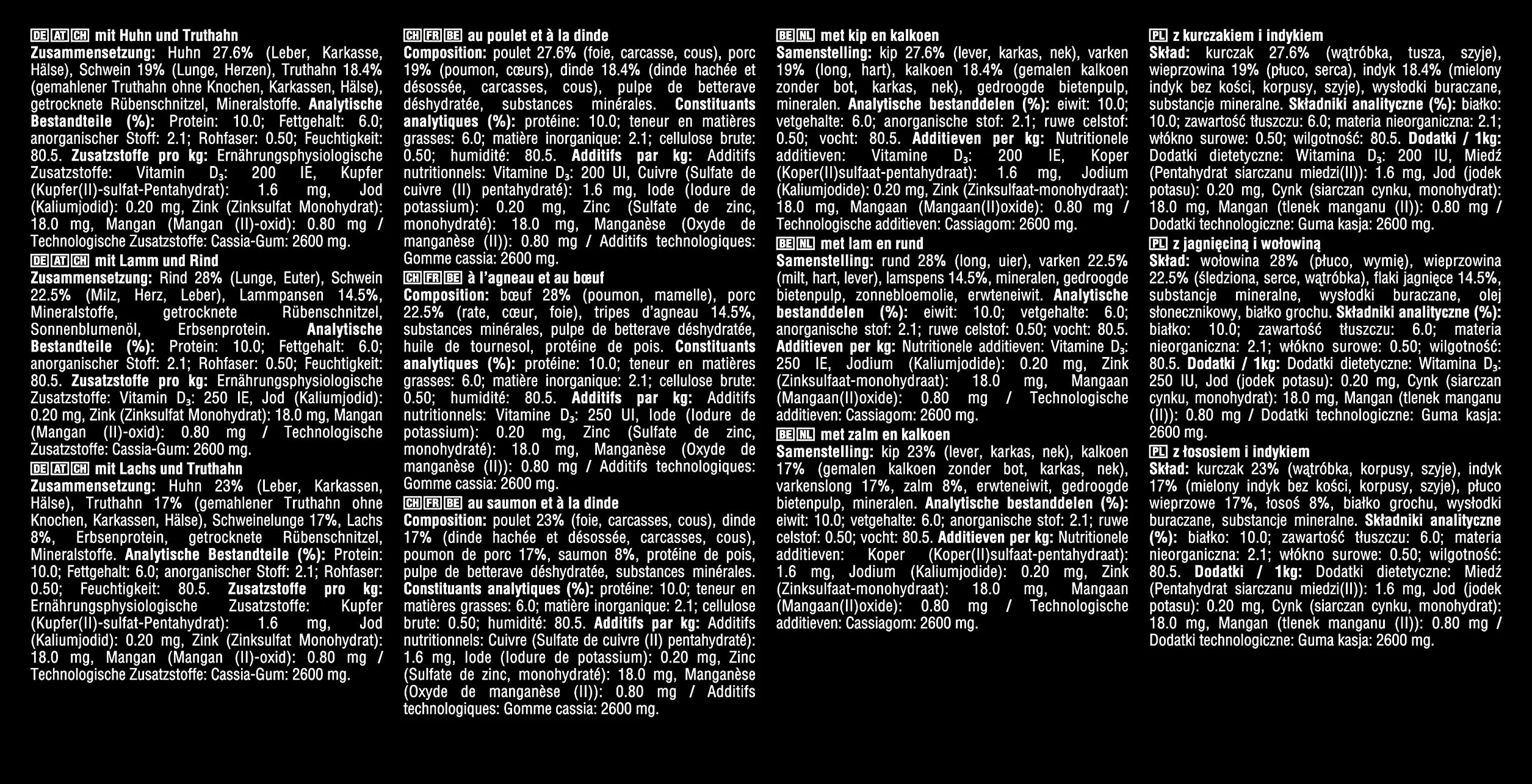 DE AT CH mit Huhn und Truthahn
Zusammensetzung: Huhn 27.6% (Leber, Karkasse, Hälse), Schwein 19% (Lunge, Herzen), Truthahn 18.4% (gemahlener Truthahn ohne Knochen, Karkassen, Hälse), getrocknete Rübenschnitzel, Mineralstoffe. Analytische Bestandteile (%): Protein: 10.0; Fettgehalt: 6.0; anorganischer Stoff: 2.1; Rohfaser: 0.50; Feuchtigkeit: 80.5. Zusatzstoffe pro kg: Ernährungsphysiologische Zusatzstoffe: Vitamin $D_3$: 200 IE, Kupfer (Kupfer(II)-sulfat-Pentahydrat): 1.6 mg, Jod (Kaliumjodid): 0.20 mg, Zink (Zinksulfat Monohydrat): 18.0 mg, Mangan (Mangan (II)-oxid): 0.80 mg / Technologische Zusatzstoffe: Cassia-Gum: 2600 mg.

DE AT CH mit Lamm und Rind
Zusammensetzung: Rind 28% (Lunge, Euter), Schwein 22.5% (Milz, Herz, Leber), Lammpansen 14.5%, Mineralstoffe, getrocknete Rübenschnitzel, Sonnenblumenöl, Erbsenprotein. Analytische Bestandteile (%): Protein: 10.0; Fettgehalt: 6.0; anorganischer Stoff: 2.1; Rohfaser: 0.50; Feuchtigkeit: 80.5. Zusatzstoffe pro kg: Ernährungsphysiologische Zusatzstoffe: Vitamin $D_3$: 250 IE, Jod (Kaliumjodid): 0.20 mg, Zink (Zinksulfat Monohydrat): 18.0 mg, Mangan (Mangan (II)-oxid): 0.80 mg / Technologische Zusatzstoffe: Cassia-Gum: 2600 mg.

DE AT CH mit Lachs und Truthahn
Zusammensetzung: Huhn 23% (Leber, Karkassen, Hälse), Truthahn 17% (gemahlener Truthahn ohne Knochen, Karkassen, Hälse), Schweinelunge 17%, Lachs 8%, Erbsenprotein, getrocknete Rübenschnitzel, Mineralstoffe. Analytische Bestandteile (%): Protein: 10.0; Fettgehalt: 6.0; anorganischer Stoff: 2.1; Rohfaser: 0.50; Feuchtigkeit: 80.5. Zusatzstoffe pro kg: Ernährungsphysiologische Zusatzstoffe: Kupfer (Kupfer(II)-sulfat-Pentahydrat): 1.6 mg, Jod (Kaliumjodid): 0.20 mg, Zink (Zinksulfat Monohydrat): 18.0 mg, Mangan (Mangan (II)-oxid): 0.80 mg / Technologische Zusatzstoffe: Cassia-Gum: 2600 mg.

CH FR BE au poulet et à la dinde
Composition: poulet 27.6% (foie, carcasse, cous), porc 19% (poumon, cœurs), dinde 18.4% (dinde hachée et désossée, carcasses, cous), pulpe de betterave déshydratée, substances minérales. Constituants analytiques (%): protéine: 10.0; teneur en matières grasses: 6.0; matière inorganique: 2.1; cellulose brute: 0.50; humidité: 80.5. Additifs par kg: Additifs nutritionnels: Vitamine $D_3$: 200 UI, Cuivre (Sulfate de cuivre (II) pentahydraté): 1.6 mg, Iode (Iodure de potassium): 0.20 mg, Zinc (Sulfate de zinc, monohydraté): 18.0 mg, Manganèse (Oxyde de manganèse (II)): 0.80 mg / Additifs technologiques: Gomme cassia: 2600 mg.

CH FR BE à l'agneau et au bœuf
Composition: bœuf 28% (poumon, mamelle), porc 22.5% (rate, cœur, foie), tripes d'agneau 14.5%, substances minérales, pulpe de betterave déshydratée, huile de tournesol, protéine de pois. Constituants analytiques (%): protéine: 10.0; teneur en matières grasses: 6.0; matière inorganique: 2.1; cellulose brute: 0.50; humidité: 80.5. Additifs par kg: Additifs nutritionnels: Vitamine $D_3$: 250 UI, Iode (Iodure de potassium): 0.20 mg, Zinc (Sulfate de zinc, monohydraté): 18.0 mg, Manganèse (Oxyde de manganèse (II)): 0.80 mg / Additifs technologiques: Gomme cassia: 2600 mg.

CH FR BE au saumon et à la dinde
Composition: poulet 23% (foie, carcasses, cous), dinde 17% (dinde hachée et désossée, carcasses, cous), poumon de porc 17%, saumon 8%, protéine de pois, pulpe de betterave déshydratée, substances minérales. Constituants analytiques (%): protéine: 10.0; teneur en matières grasses: 6.0; matière inorganique: 2.1; cellulose brute: 0.50; humidité: 80.5. Additifs par kg: Additifs nutritionnels: Cuivre (Sulfate de cuivre (II) pentahydraté): 1.6 mg, Iode (Iodure de potassium): 0.20 mg, Zinc (Sulfate de zinc, monohydraté): 18.0 mg, Manganèse (Oxyde de manganèse (II)): 0.80 mg / Additifs technologiques: Gomme cassia: 2600 mg.

BE NL met kip en kalkoen
Samenstelling: kip 27.6% (lever, karkas, nek), varken 19% (long, hart), kalkoen 18.4% (gemalen kalkoen zonder bot, karkas, nek), gedroogde bietenpulp, mineralen. Analytische bestanddelen (%): eiwit: 10.0; vetgehalte: 6.0; anorganische stof: 2.1; ruwe celstof: 0.50; vocht: 80.5. Additieven per kg: Nutritionele additieven: Vitamine $D_3$: 200 IE, Koper (Koper(II)sulfaat-pentahydraat): 1.6 mg, Jodium (Kaliumjodide): 0.20 mg, Zink (Zinksulfaat-monohydraat): 18.0 mg, Mangaan (Mangaan(II)oxide): 0.80 mg / Technologische additieven: Cassiagom: 2600 mg.

BE NL met lam en rund
Samenstelling: rund 28% (long, uier), varken 22.5% (milt, hart, lever), lamspens 14.5%, mineralen, gedroogde bietenpulp, zonnebloemolie, erwteneiwit. Analytische bestanddelen (%): eiwit: 10.0; vetgehalte: 6.0; anorganische stof: 2.1; ruwe celstof: 0.50; vocht: 80.5. Additieven per kg: Nutritionele additieven: Vitamine $D_3$: 250 IE, Jodium (Kaliumjodide): 0.20 mg, Zink (Zinksulfaat-monohydraat): 18.0 mg, Mangaan (Mangaan(II)oxide): 0.80 mg / Technologische additieven: Cassiagom: 2600 mg.

BE NL met zalm en kalkoen
Samenstelling: kip 23% (lever, karkas, nek), kalkoen 17% (gemalen kalkoen zonder bot, karkas, nek), varkenslong 17%, zalm 8%, erwteneiwit, gedroogde bietenpulp, mineralen. Analytische bestanddelen (%): eiwit: 10.0; vetgehalte: 6.0; anorganische stof: 2.1; ruwe celstof: 0.50; vocht: 80.5. Additieven per kg: Nutritionele additieven: Koper (Koper(II)sulfaat-pentahydraat): 1.6 mg, Jodium (Kaliumjodide): 0.20 mg, Zink (Zinksulfaat-monohydraat): 18.0 mg, Mangaan (Mangaan(II)oxide): 0.80 mg / Technologische additieven: Cassiagom: 2600 mg.

PL z kurczakiem i indykiem
Skład: kurczak 27.6% (wątróbka, tusza, szyje), wieprzowina 19% (płuco, serca), indyk 18.4% (mielony indyk bez kości, korpusy, szyje), wysłodki buraczane, substancje mineralne. Składniki analityczne (%): białko: 10.0; zawartość tłuszczu: 6.0; materia nieorganiczna: 2.1; włókno surowe: 0.50; wilgotność: 80.5. Dodatki / 1kg: Dodatki dietetyczne: Witamina $D_3$: 200 IU, Miedź (Pentahydrat siarczanu miedzi(II)): 1.6 mg, Jod (jodek potasu): 0.20 mg, Cynk (siarczan cynku, monohydrat): 18.0 mg, Mangan (tlenek manganu (II)): 0.80 mg / Dodatki technologiczne: Guma kasja: 2600 mg.

PL z jagnięciną i wołowiną
Skład: wołowina 28% (płuco, wymię), wieprzowina 22.5% (śledziona, serce, wątróbka), flaki jagnięce 14.5%, substancje mineralne, wysłodki buraczane, olej słonecznikowy, białko grochu. Składniki analityczne (%): białko: 10.0; zawartość tłuszczu: 6.0; materia nieorganiczna: 2.1; włókno surowe: 0.50; wilgotność: 80.5. Dodatki / 1kg: Dodatki dietetyczne: Witamina $D_3$: 250 IU, Jod (jodek potasu): 0.20 mg, Cynk (siarczan cynku, monohydrat): 18.0 mg, Mangan (tlenek manganu (II)): 0.80 mg / Dodatki technologiczne: Guma kasja: 2600 mg.

PL z łososiem i indykiem
Skład: kurczak 23% (wątróbka, korpusy, szyje), indyk 17% (mielony indyk bez kości, korpusy, szyje), płuco wieprzowe 17%, łosoś 8%, białko grochu, wysłodki buraczane, substancje mineralne. Składniki analityczne (%): białko: 10.0; zawartość tłuszczu: 6.0; materia nieorganiczna: 2.1; włókno surowe: 0.50; wilgotność: 80.5. Dodatki / 1kg: Dodatki dietetyczne: Miedź (Pentahydrat siarczanu miedzi(II)): 1.6 mg, Jod (jodek potasu): 0.20 mg, Cynk (siarczan cynku, monohydrat): 18.0 mg, Mangan (tlenek manganu (II)): 0.80 mg / Dodatki technologiczne: Guma kasja: 2600 mg.